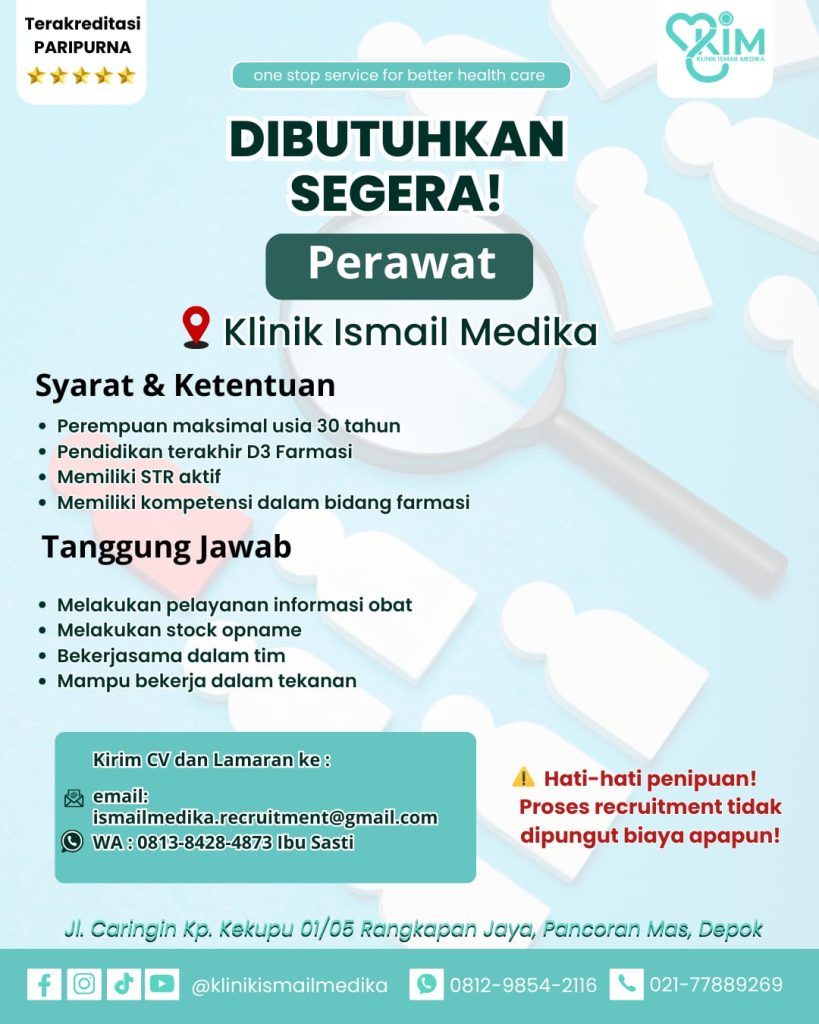 Terakreditasi PARIPURNA

KIM
KLINIK ISMAIL MEDIKA

one stop service for better health care

DIBUTUHKAN SEGERA!

Perawat

Klinik Ismail Medika

Syarat & Ketentuan

- Perempuan maksimal usia 30 tahun
- Pendidikan terakhir D3 Farmasi
- Memiliki STR aktif
- Memiliki kompetensi dalam bidang farmasi

Tanggung Jawab

- Melakukan pelayanan informasi obat
- Melakukan stock opname
- Bekerjasama dalam tim
- Mampu bekerja dalam tekanan

Kirim CV dan Lamaran ke :

email: ismailmedika.recruitment@gmail.com
WA : 0813-8428-4873 Ibu Sasti

Hati-hati penipuan! Proses recruitment tidak dipungut biaya apapun!

Jl. Caringin Kp. Kekupu 01/05 Rangkapan Jaya, Pancoran Mas, Depok

@klinikismailmedika 0812-9854-2116 021-77889269